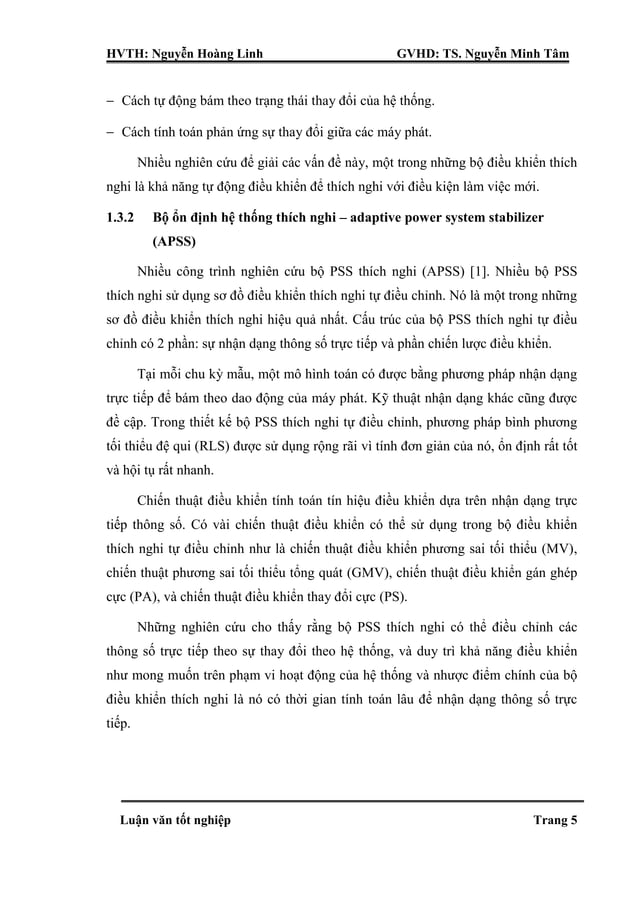 HVTH: Nguyễn Hoàng Linh GVHD: TS. Nguyễn Minh Tâm

– Cách tự động bám theo trạng thái thay đổi của hệ thống.

– Cách tính toán phản ứng sự thay đổi giữa các máy phát.

Nhiều nghiên cứu để giải các vấn đề này, một trong những bộ điều khiển thích nghi là khả năng tự động điều khiển để thích nghi với điều kiện làm việc mới.

1.3.2 Bộ ổn định hệ thống thích nghi – adaptive power system stabilizer (APSS)

Nhiều công trình nghiên cứu bộ PSS thích nghi (APSS) [1]. Nhiều bộ PSS thích nghi sử dụng sơ đồ điều khiển thích nghi tự điều chỉnh. Nó là một trong những sơ đồ điều khiển thích nghi hiệu quả nhất. Cấu trúc của bộ PSS thích nghi tự điều chỉnh có 2 phần: sự nhận dạng thông số trực tiếp và phần chiến lược điều khiển.

Tại mỗi chu kỳ mẫu, một mô hình toán có được bằng phương pháp nhận dạng trực tiếp để bám theo dao động của máy phát. Kỹ thuật nhận dạng khác cũng được đề cập. Trong thiết kế bộ PSS thích nghi tự điều chỉnh, phương pháp bình phương tối thiểu đệ qui (RLS) được sử dụng rộng rãi vì tính đơn giản của nó, ổn định rất tốt và hội tụ rất nhanh.

Chiến thuật điều khiển tính toán tín hiệu điều khiển dựa trên nhận dạng trực tiếp thông số. Có vài chiến thuật điều khiển có thể sử dụng trong bộ điều khiển thích nghi tự điều chỉnh như là chiến thuật điều khiển phương sai tối thiểu (MV), chiến thuật phương sai tối thiểu tổng quát (GMV), chiến thuật điều khiển gán ghép cực (PA), và chiến thuật điều khiển thay đổi cực (PS).

Những nghiên cứu cho thấy rằng bộ PSS thích nghi có thể điều chỉnh các thông số trực tiếp theo sự thay đổi theo hệ thống, và duy trì khả năng điều khiển như mong muốn trên phạm vi hoạt động của hệ thống và nhược điểm chính của bộ điều khiển thích nghi là nó có thời gian tính toán lâu để nhận dạng thông số trực tiếp.

Luận văn tốt nghiệp Trang 5